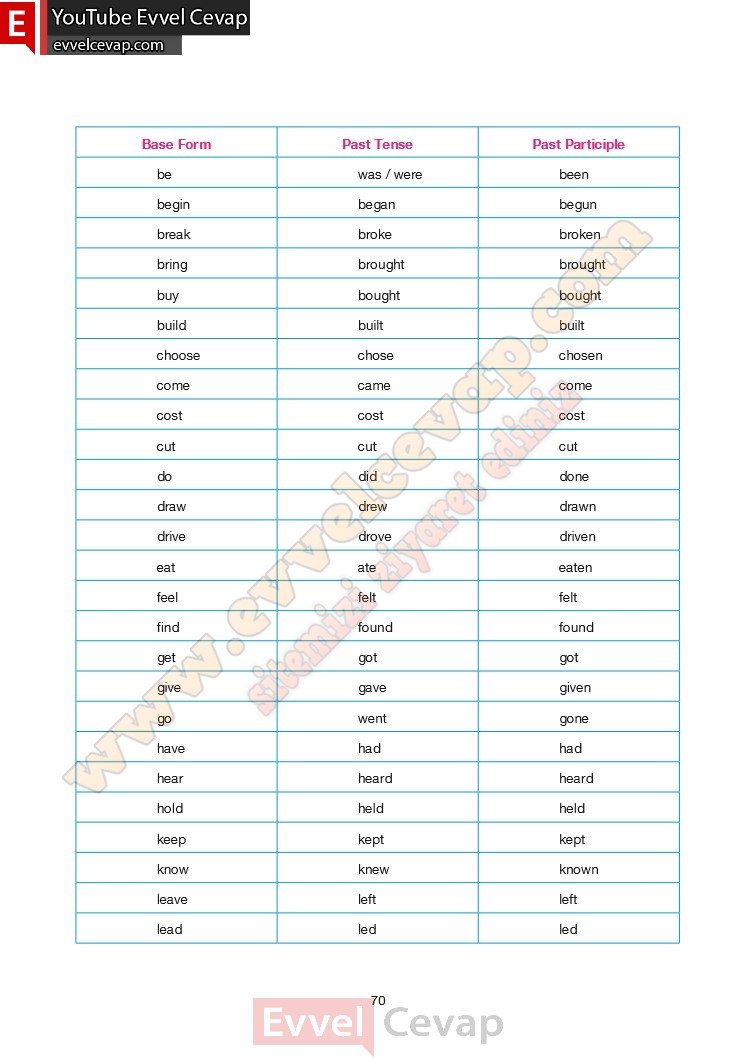 E YouTube Evvel Cevap
evvelcevap.com

| Base Form | Past Tense | Past Participle |
|---|---|---|
| be | was / were | been |
| begin | began | begun |
| break | broke | broken |
| bring | brought | brought |
| buy | bought | bought |
| build | built | built |
| choose | chose | chosen |
| come | came | come |
| cost | cost | cost |
| cut | cut | cut |
| do | did | done |
| draw | drew | drawn |
| drive | drove | driven |
| eat | ate | eaten |
| feel | felt | felt |
| find | found | found |
| get | got | got |
| give | gave | given |
| go | went | gone |
| have | had | had |
| hear | heard | heard |
| hold | held | held |
| keep | kept | kept |
| know | knew | known |
| leave | left | left |
| lead | led | led |

www.evvelcevap.com
sitemizi ziyaret ediniz

70

Evvel Cevap